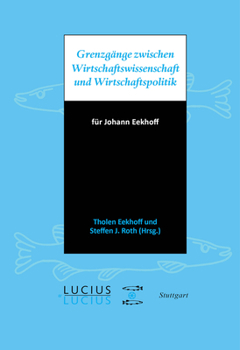 Grenzgänge zwischen Wirtschaftswissenschaft und Wirtschaftspolitik

für Johann Eekhoff

Tholen Eekhoff und Steffen J. Roth (Hrsg.)

LUCIUS
LUCIUS

Stuttgart